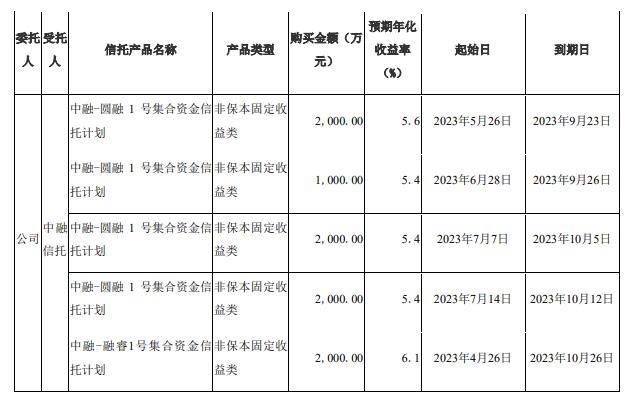 | 委托人 | 受托人 | 信托产品名称 | 产品类型 | 购买金额（万元） | 预期年化收益率（%） | 起始日 | 到期日 |
|---|---|---|---|---|---|---|---|
| 公司 | 中融信托 | 中融-圆融1号集合资金信托计划 | 非保本固定收益类 | 2,000.00 | 5.6 | 2023年5月26日 | 2023年9月23日 |
| | | 中融-圆融1号集合资金信托计划 | 非保本固定收益类 | 1,000.00 | 5.4 | 2023年6月28日 | 2023年9月26日 |
| | | 中融-圆融1号集合资金信托计划 | 非保本固定收益类 | 2,000.00 | 5.4 | 2023年7月7日 | 2023年10月5日 |
| | | 中融-圆融1号集合资金信托计划 | 非保本固定收益类 | 2,000.00 | 5.4 | 2023年7月14日 | 2023年10月12日 |
| | | 中融-融睿1号集合资金信托计划 | 非保本固定收益类 | 2,000.00 | 6.1 | 2023年4月26日 | 2023年10月26日 |